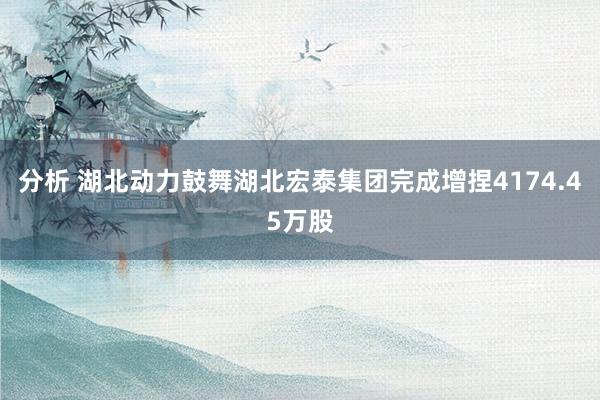 分析 湖北动力鼓舞湖北宏泰集团完成增捏4174.45万股